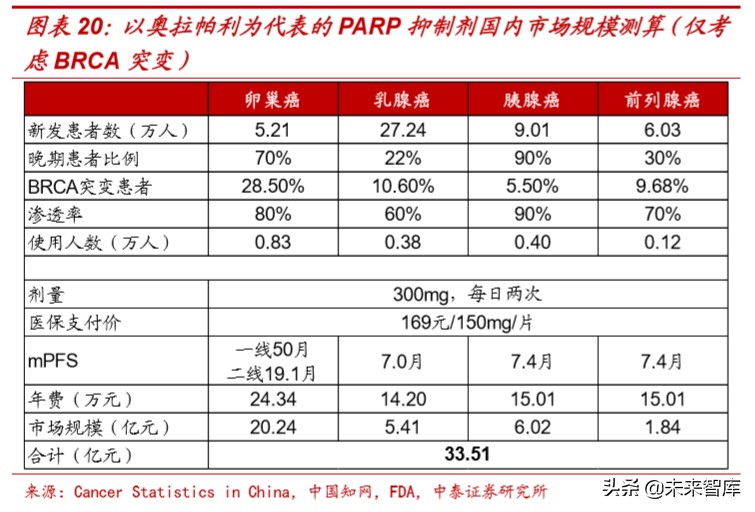 图表 20：以奥拉帕利为代表的 PARP 抑制剂国内市场规模测算（仅考虑 BRCA 突变）

| | 卵巢癌 | 乳腺癌 | 胰腺癌 | 前列腺癌 |
|---|---|---|---|---|
| 新发患者数（万人） | 5.21 | 27.24 | 9.01 | 6.03 |
| 晚期患者比例 | 70% | 22% | 90% | 30% |
| BRCA突变患者 | 28.50% | 10.60% | 5.50% | 9.68% |
| 渗透率 | 80% | 60% | 90% | 70% |
| 使用人数（万人） | 0.83 | 0.38 | 0.40 | 0.12 |
| | | | | |
| 剂量 | 300mg，每日两次 | | | |
| 医保支付价 | 169元/150mg/片 | | | |
| mPFS | 一线50月 二线19.1月 | 7.0月 | 7.4月 | 7.4月 |
| 年费（万元） | 24.34 | 14.20 | 15.01 | 15.01 |
| 市场规模（亿元） | 20.24 | 5.41 | 6.02 | 1.84 |
| 合计（亿元） | 33.51 | | | |

来源：Cancer Statistics in China，中国知网，FDA，中泰证券研究所

头条 @未来智库